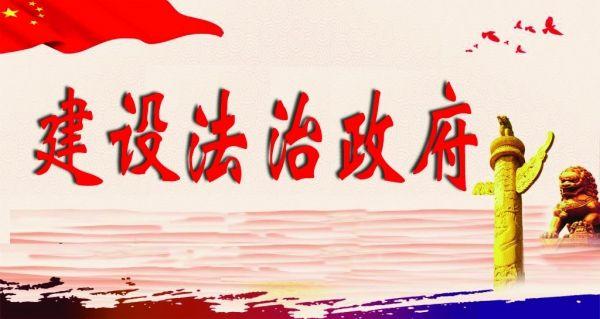 建设法治政府